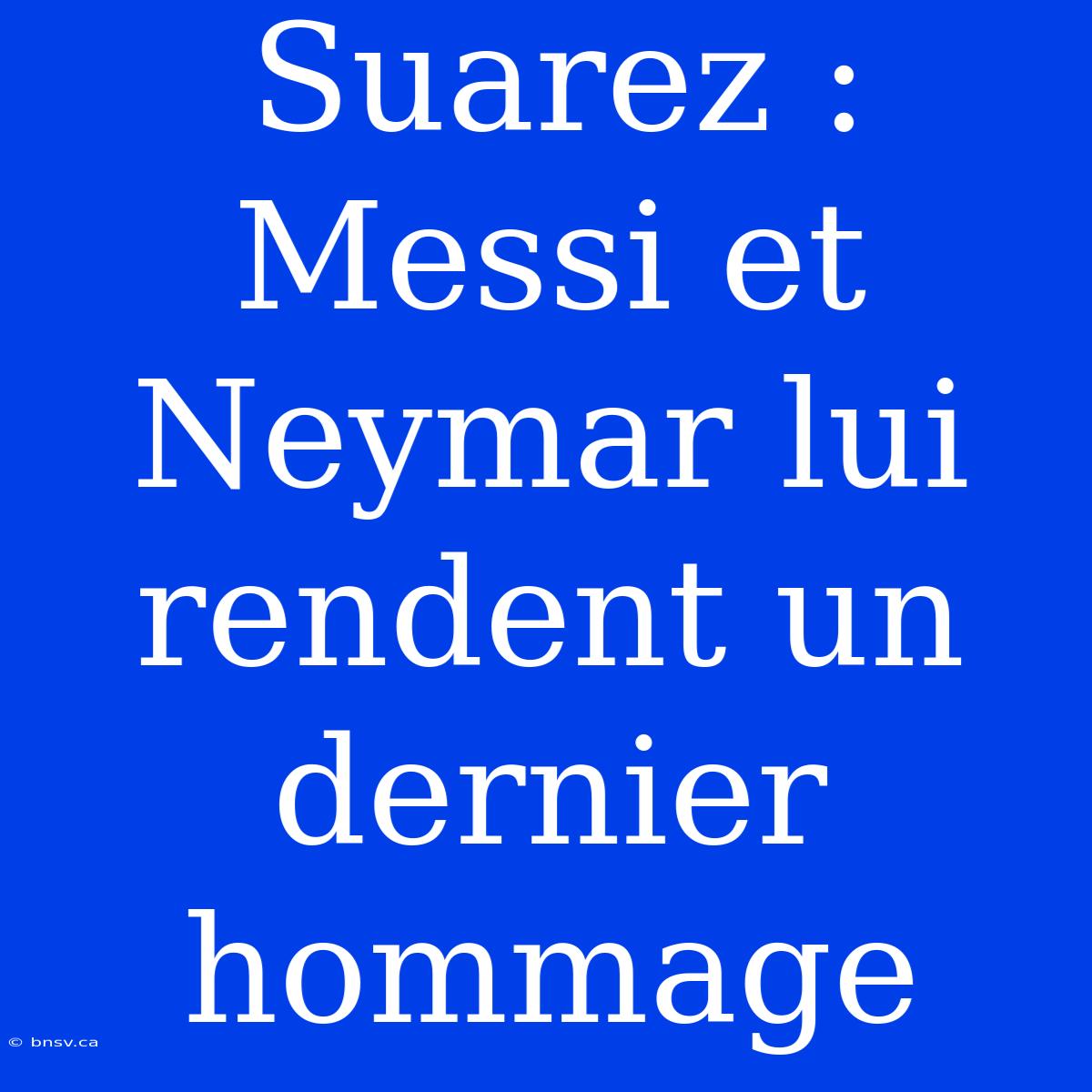 Suarez : Messi et Neymar lui rendent un dernier hommage

© bnsv.ca